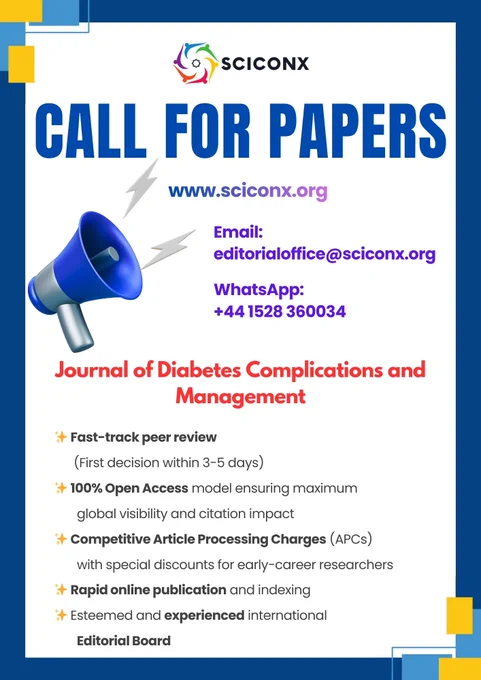 SCICONX

CALL FOR PAPERS

www.sciconx.org

Email:
editorialoffice@sciconx.org

WhatsApp:
+44 1528 360034

Journal of Diabetes Complications and Management

✨ Fast-track peer review (First decision within 3-5 days)

✨ 100% Open Access model ensuring maximum global visibility and citation impact

✨ Competitive Article Processing Charges (APCs) with special discounts for early-career researchers

✨ Rapid online publication and indexing

✨ Esteemed and experienced international Editorial Board